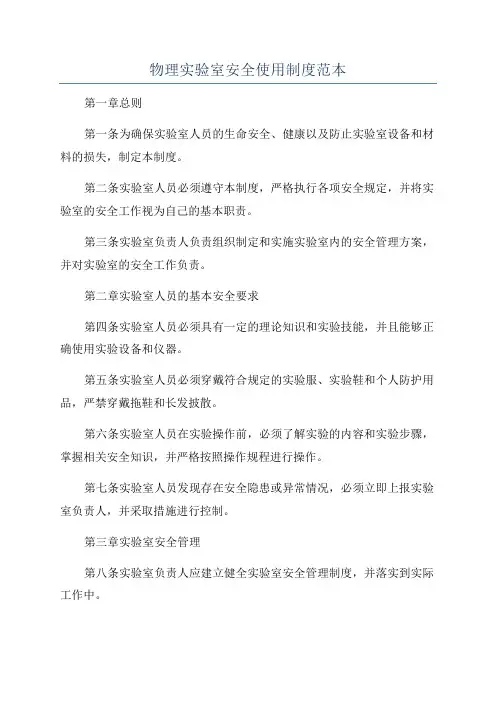 物理实验室安全使用制度范本

第一章总则

第一条为确保实验室人员的生命安全、健康以及防止实验室设备和材料的损失，制定本制度。

第二条实验室人员必须遵守本制度，严格执行各项安全规定，并将实验室的安全工作视为自己的基本职责。

第三条实验室负责人负责组织制定和实施实验室内的安全管理方案，并对实验室的安全工作负责。

第二章实验室人员的基本安全要求

第四条实验室人员必须具有一定的理论知识和实验技能，并且能够正确使用实验设备和仪器。

第五条实验室人员必须穿戴符合规定的实验服、实验鞋和个人防护用品，严禁穿戴拖鞋和长发披散。

第六条实验室人员在实验操作前，必须了解实验的内容和实验步骤，掌握相关安全知识，并严格按照操作规程进行操作。

第七条实验室人员发现存在安全隐患或异常情况，必须立即上报实验室负责人，并采取措施进行控制。

第三章实验室安全管理

第八条实验室负责人应建立健全实验室安全管理制度，并落实到实际工作中。